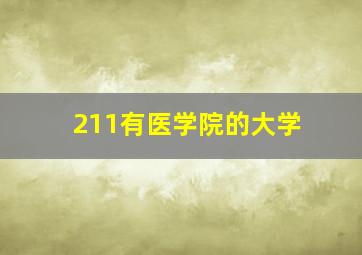 211有医学院的大学